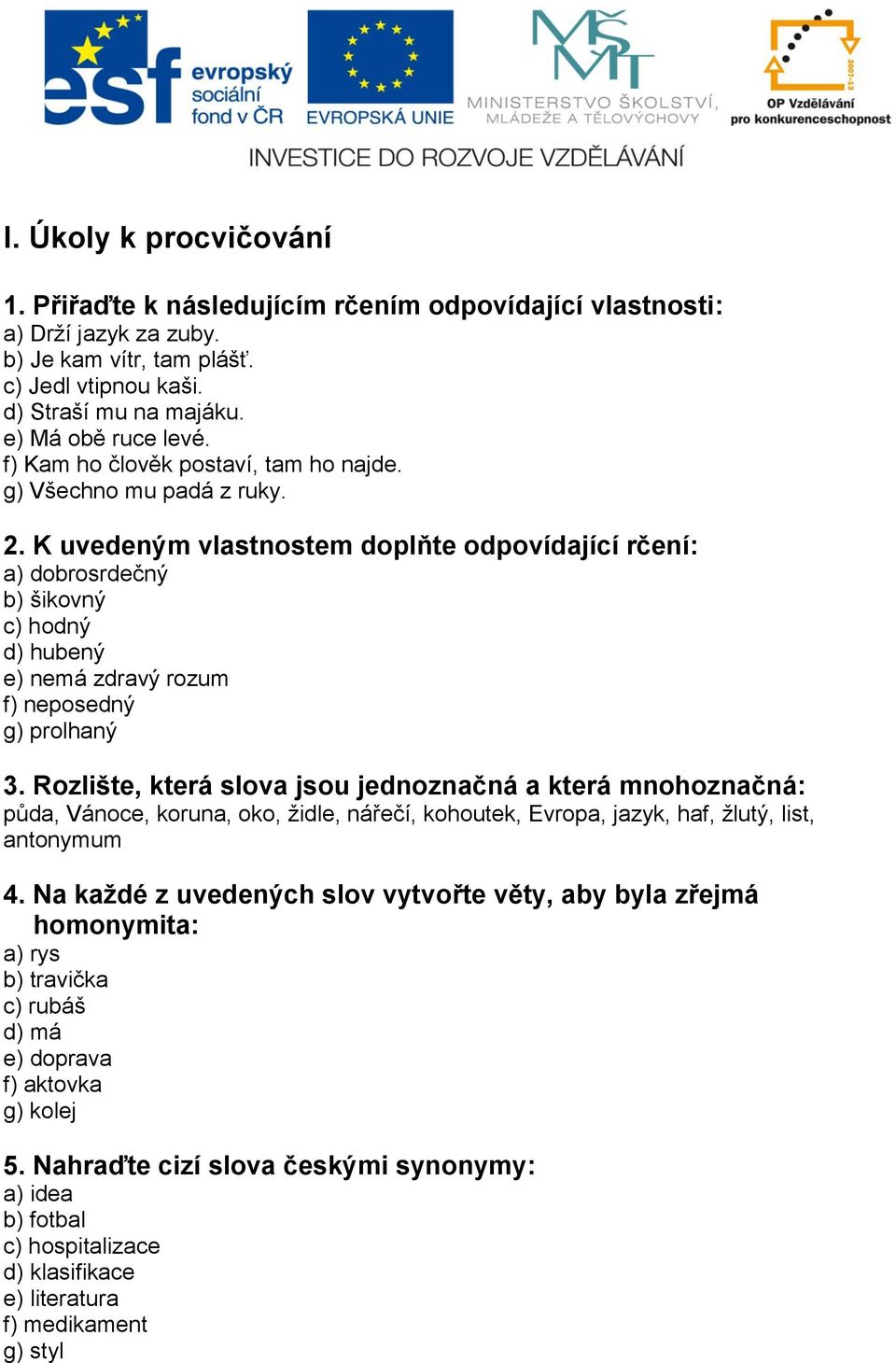 esf evropský sociální fond v ČR

EVROPSKÁ UNIE

MŠMT MINISTERSTVO ŠKOLSTVÍ, MLÁDEŽE A TĚLOVÝCHOVY

2007-13 OP Vzdělávání pro konkurenceschopnost

INVESTICE DO ROZVOJE VZDĚLÁVÁNÍ

I. Úkoly k procvičování

1. Přiřaďte k následujícím rčením odpovídající vlastnosti:
a) Drží jazyk za zuby.
b) Je kam vítr, tam plášť.
c) Jedl vtipnou kaši.
d) Straší mu na majáku.
e) Má obě ruce levé.
f) Kam ho člověk postaví, tam ho najde.
g) Všechno mu padá z ruky.

2. K uvedeným vlastnostem doplňte odpovídající rčení:
a) dobrosrdečný
b) šikovný
c) hodný
d) hubený
e) nemá zdravý rozum
f) neposedný
g) prolhaný

3. Rozlište, která slova jsou jednoznačná a která mnohoznačná:
půda, Vánoce, koruna, oko, židle, nářečí, kohoutek, Evropa, jazyk, haf, žlutý, list, antonymum

4. Na každé z uvedených slov vytvořte věty, aby byla zřejmá homonymita:
a) rys
b) travička
c) rubáš
d) má
e) doprava
f) aktovka
g) kolej

5. Nahraďte cizí slova českými synonymy:
a) idea
b) fotbal
c) hospitalizace
d) klasifikace
e) literatura
f) medikament
g) styl